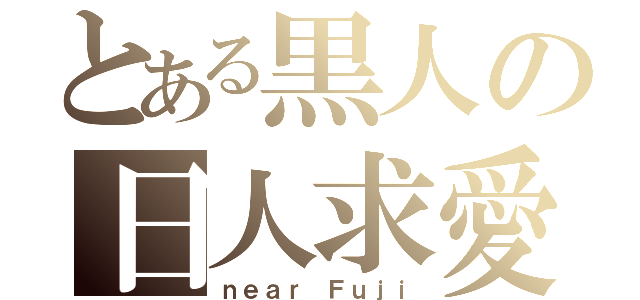 とある黒人の
日人求愛
near Fuji